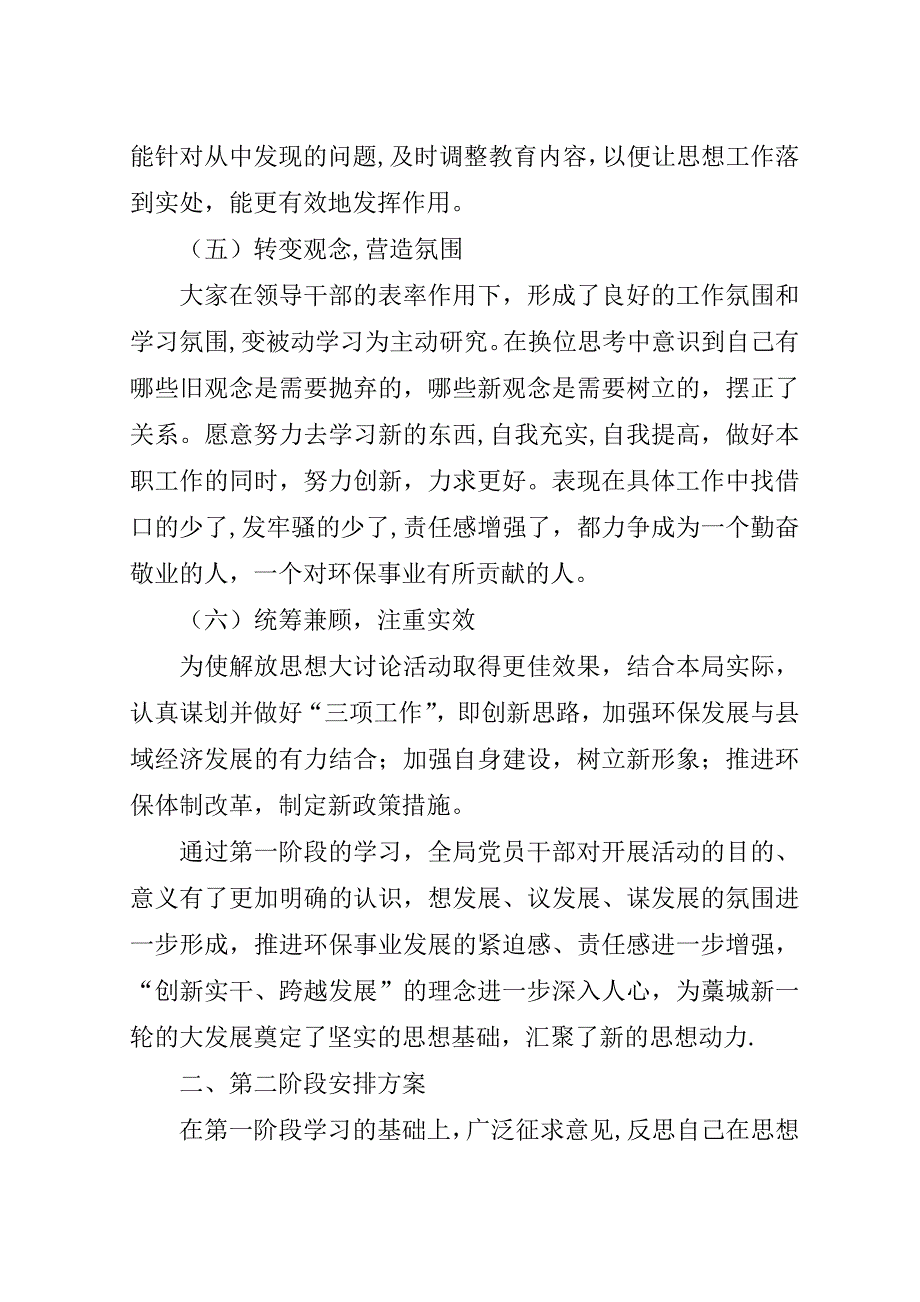 能针对从中发现的问题,及时调整教育内容,以便让思想工作落到实处，能更有效地发挥作用。

（五）转变观念,营造氛围

大家在领导干部的表率作用下，形成了良好的工作氛围和学习氛围,变被动学习为主动研究。在换位思考中意识到自己有哪些旧观念是需要抛弃的，哪些新观念是需要树立的，摆正了关系。愿意努力去学习新的东西,自我充实,自我提高，做好本职工作的同时，努力创新，力求更好。表现在具体工作中找借口的少了,发牢骚的少了,责任感增强了，都力争成为一个勤奋敬业的人，一个对环保事业有所贡献的人。

（六）统筹兼顾，注重实效

为使解放思想大讨论活动取得更佳效果，结合本局实际，认真谋划并做好“三项工作”，即创新思路，加强环保发展与县域经济发展的有力结合；加强自身建设，树立新形象；推进环保体制改革，制定新政策措施。

通过第一阶段的学习，全局党员干部对开展活动的目的、意义有了更加明确的认识，想发展、议发展、谋发展的氛围进一步形成，推进环保事业发展的紧迫感、责任感进一步增强，“创新实干、跨越发展”的理念进一步深入人心，为藁城新一轮的大发展奠定了坚实的思想基础，汇聚了新的思想动力.

二、第二阶段安排方案

在第一阶段学习的基础上，广泛征求意见,反思自己在思想